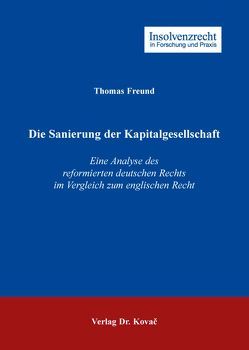 Insolvenzrecht
in Forschung und Praxis

Thomas Freund

Die Sanierung der Kapitalgesellschaft

Eine Analyse des reformierten deutschen Rechts im Vergleich zum englischen Recht

Verlag Dr. Kovač